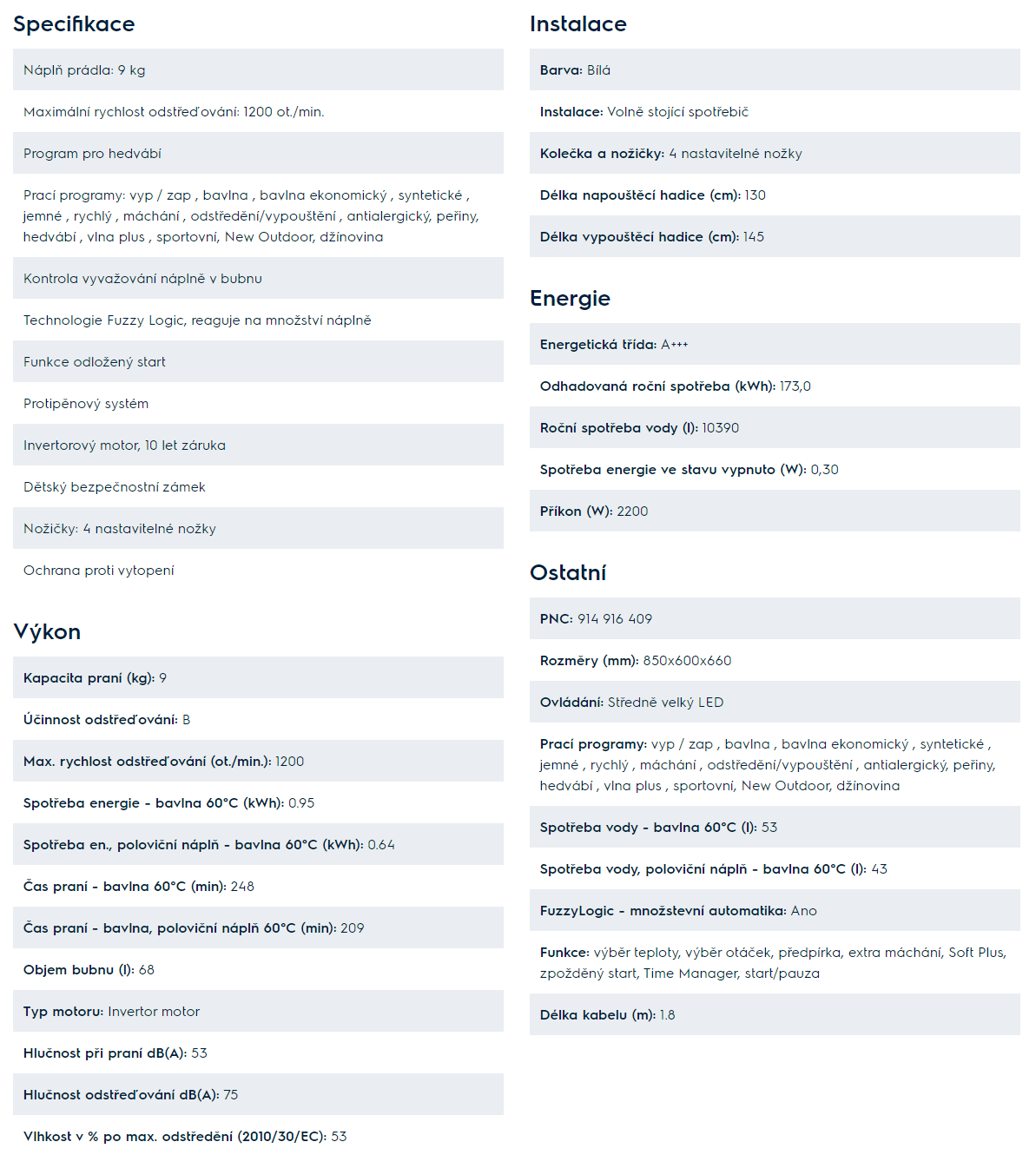 Specifikace

Náplň prádla: 9 kg

Maximální rychlost odstřeďování: 1200 ot./min.

Program pro hedvábí

Prací programy: vyp / zap , bavlna , bavlna ekonomický , syntetické , jemné , rychlý , máchání , odstředění/vypouštění , antialergický, peřiny, hedvábí , vlna plus , sportovní, New Outdoor, džínovina

Kontrola vyvažování náplně v bubnu

Technologie Fuzzy Logic, reaguje na množství náplně

Funkce odložený start

Protipěnový systém

Invertorový motor, 10 let záruka

Dětský bezpečnostní zámek

Nožičky: 4 nastavitelné nožky

Ochrana proti vytopení

Výkon

Kapacita praní (kg): 9

Účinnost odstřeďování: B

Max. rychlost odstřeďování (ot./min.): 1200

Spotřeba energie - bavlna 60°C (kWh): 0.95

Spotřeba en., poloviční náplň - bavlna 60°C (kWh): 0.64

Čas praní - bavlna 60°C (min): 248

Čas praní - bavlna, poloviční náplň 60°C (min): 209

Objem bubnu (l): 68

Typ motoru: Invertor motor

Hlučnost při praní dB(A): 53

Hlučnost odstřeďování dB(A): 75

Vlhkost v % po max. odstředění (2010/30/EC): 53

Instalace

Barva: Bílá

Instalace: Volně stojící spotřebič

Kolečka a nožičky: 4 nastavitelné nožky

Délka napouštěcí hadice (cm): 130

Délka vypouštěcí hadice (cm): 145

Energie

Energetická třída: A+++

Odhadovaná roční spotřeba (kWh): 173,0

Roční spotřeba vody (l): 10390

Spotřeba energie ve stavu vypnuto (W): 0,30

Příkon (W): 2200

Ostatní

PNC: 914 916 409

Rozměry (mm): 850x600x660

Ovládání: Středně velký LED

Prací programy: vyp / zap , bavlna , bavlna ekonomický , syntetické , jemné , rychlý , máchání , odstředění/vypouštění , antialergický, peřiny, hedvábí , vlna plus , sportovní, New Outdoor, džínovina

Spotřeba vody - bavlna 60°C (l): 53

Spotřeba vody, poloviční náplň - bavlna 60°C (l): 43

FuzzyLogic - množstevní automatika: Ano

Funkce: výběr teploty, výběr otáček, předpírka, extra máchání, Soft Plus, zpožděný start, Time Manager, start/pauza

Délka kabelu (m): 1.8